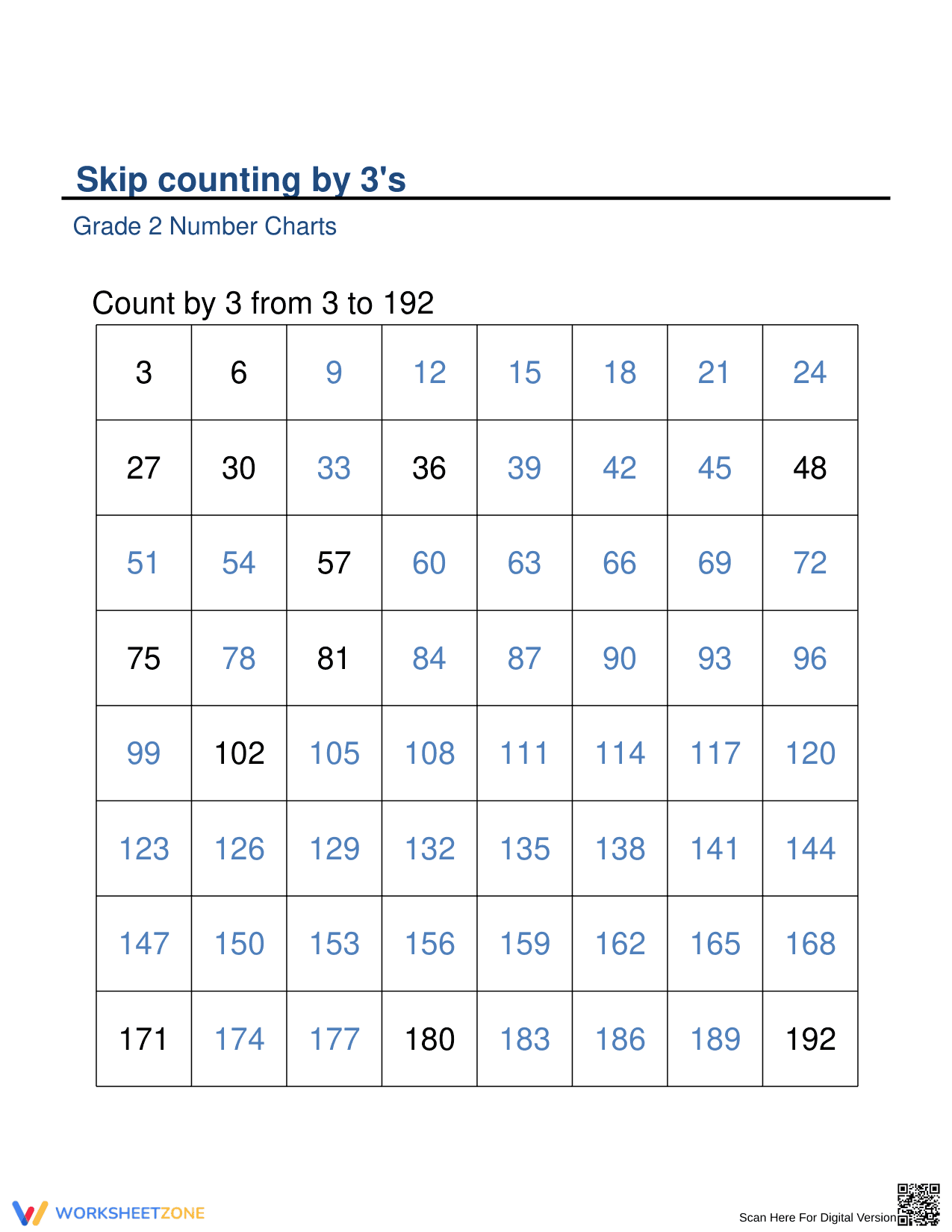 Skip counting by 3's

Grade 2 Number Charts

Count by 3 from 3 to 192

| 3 | 6 | 9 | 12 | 15 | 18 | 21 | 24 |
|---|---|---|---|---|---|---|---|
| 27 | 30 | 33 | 36 | 39 | 42 | 45 | 48 |
| 51 | 54 | 57 | 60 | 63 | 66 | 69 | 72 |
| 75 | 78 | 81 | 84 | 87 | 90 | 93 | 96 |
| 99 | 102 | 105 | 108 | 111 | 114 | 117 | 120 |
| 123 | 126 | 129 | 132 | 135 | 138 | 141 | 144 |
| 147 | 150 | 153 | 156 | 159 | 162 | 165 | 168 |
| 171 | 174 | 177 | 180 | 183 | 186 | 189 | 192 |

WORKSHEETZONE

Scan Here For Digital Version